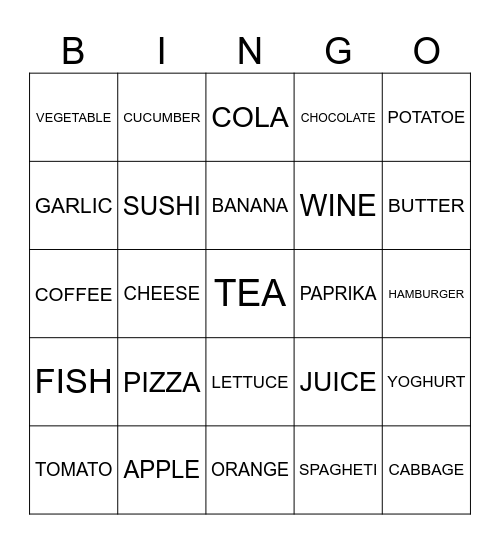 | B | I | N | G | O |
|---|---|---|---|---|
| VEGETABLE | CUCUMBER | COLA | CHOCOLATE | POTATOE |
| GARLIC | SUSHI | BANANA | WINE | BUTTER |
| COFFEE | CHEESE | TEA | PAPRIKA | HAMBURGER |
| FISH | PIZZA | LETTUCE | JUICE | YOGHURT |
| TOMATO | APPLE | ORANGE | SPAGHETI | CABBAGE |